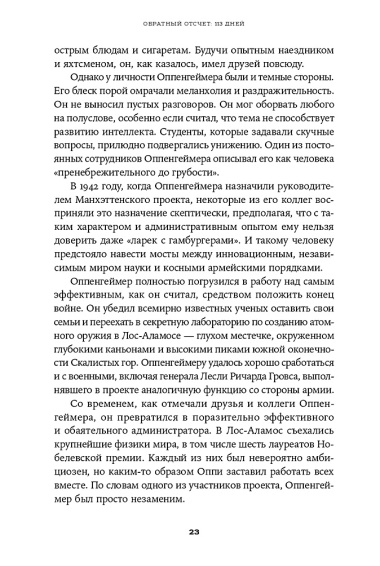 ОБРАТНЫЙ ОТСЧЕТ: 113 ДНЕЙ

острым блюдам и сигаретам. Будучи опытным наездником и яхтсменом, он, как казалось, имел друзей повсюду.

Однако у личности Оппенгеймера были и темные стороны. Его блеск порой омрачали меланхолия и раздражительность. Он не выносил пустых разговоров. Он мог оборвать любого на полуслове, особенно если считал, что тема не способствует развитию интеллекта. Студенты, которые задавали скучные вопросы, прилюдно подвергались унижению. Один из постоянных сотрудников Оппенгеймера описывал его как человека «пренебрежительного до грубости».

В 1942 году, когда Оппенгеймера назначили руководителем Манхэттенского проекта, некоторые из его коллег восприняли это назначение скептически, предполагая, что с таким характером и административным опытом ему нельзя доверить даже «ларек с гамбургерами». И такому человеку предстояло навести мосты между инновационным, независимым миром науки и косными армейскими порядками.

Оппенгеймер полностью погрузился в работу над самым эффективным, как он считал, средством положить конец войне. Он убедил всемирно известных ученых оставить свои семьи и переехать в секретную лабораторию по созданию атомного оружия в Лос-Аламосе — глухом местечке, окруженном глубокими каньонами и высокими пиками южной оконечности Скалистых гор. Оппенгеймеру удалось хорошо сработаться и с военными, включая генерала Лесли Ричарда Гровса, выполнявшего в проекте аналогичную функцию со стороны армии.

Со временем, как отмечали друзья и коллеги Оппенгеймера, он превратился в поразительно эффективного и обаятельного администратора. В Лос-Аламос съехались крупнейшие физики мира, в том числе шесть лауреатов Нобелевской премии. Каждый из них был невероятно амбициозен, но каким-то образом Оппи заставил работать всех вместе. По словам одного из участников проекта, Оппенгеймер был просто незаменим.

23